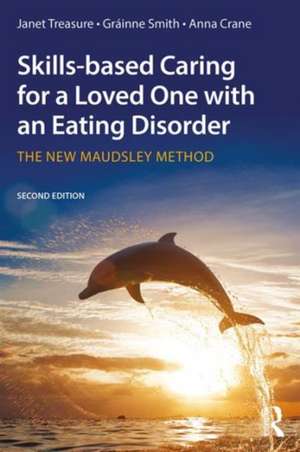 Janet Treasure • Gráinne Smith • Anna Crane

Skills-based Caring for a Loved One with an Eating Disorder

THE NEW MAUDSLEY METHOD

SECOND EDITION

R